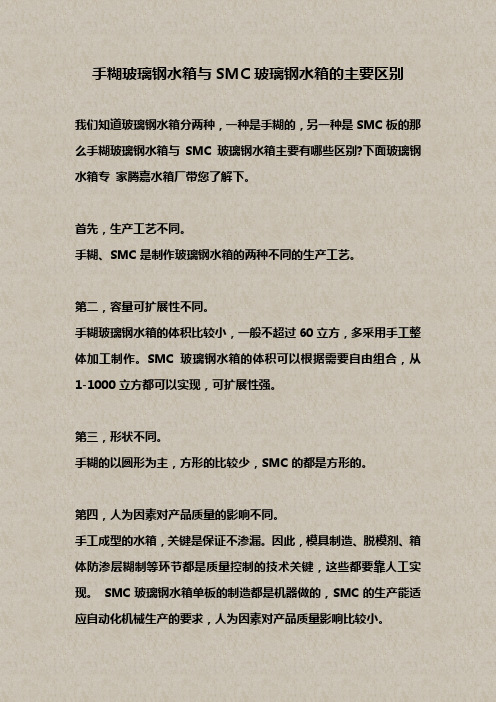 手糊玻璃钢水箱与 SMC 玻璃钢水箱的主要区别

我们知道玻璃钢水箱分两种，一种是手糊的，另一种是 SMC 板的那么手糊玻璃钢水箱与 SMC 玻璃钢水箱主要有哪些区别?下面玻璃钢水箱专 家腾嘉水箱厂带您了解下。

首先，生产工艺不同。
手糊、SMC 是制作玻璃钢水箱的两种不同的生产工艺。

第二，容量可扩展性不同。
手糊玻璃钢水箱的体积比较小，一般不超过 60 立方，多采用手工整体加工制作。SMC 玻璃钢水箱的体积可以根据需要自由组合，从 1-1000 立方都可以实现，可扩展性强。

第三，形状不同。
手糊的以圆形为主，方形的比较少，SMC 的都是方形的。

第四，人为因素对产品质量的影响不同。
手工成型的水箱，关键是保证不渗漏。因此，模具制造、脱模剂、箱体防渗层糊制等环节都是质量控制的技术关键，这些都要靠人工实现。 SMC 玻璃钢水箱单板的制造都是机器做的，SMC 的生产能适应自动化机械生产的要求，人为因素对产品质量影响比较小。